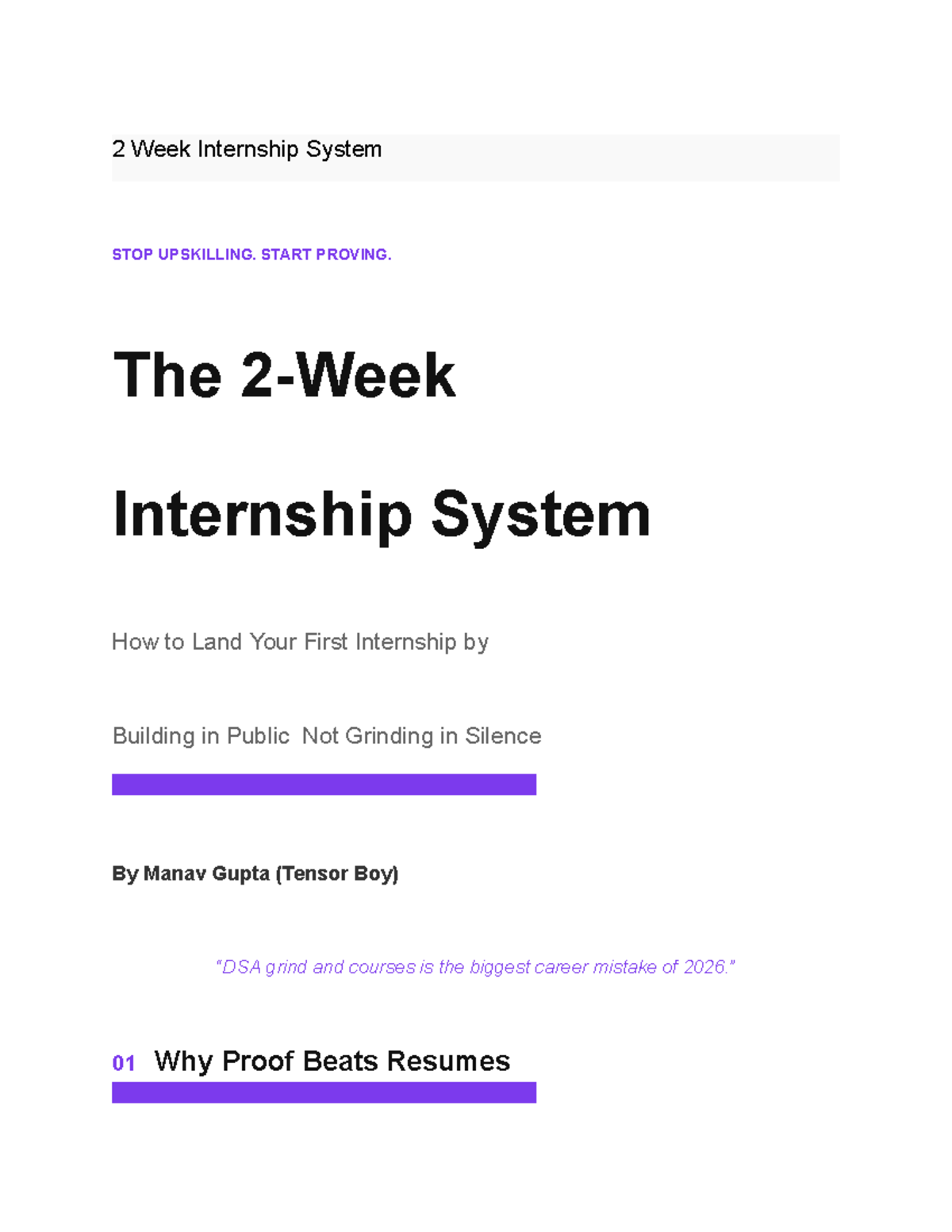 2 Week Internship System

STOP UPSKILLING. START PROVING.

The 2-Week

Internship System

How to Land Your First Internship by

Building in Public Not Grinding in Silence

By Manav Gupta (Tensor Boy)

"DSA grind and courses is the biggest career mistake of 2026."

01 Why Proof Beats Resumes